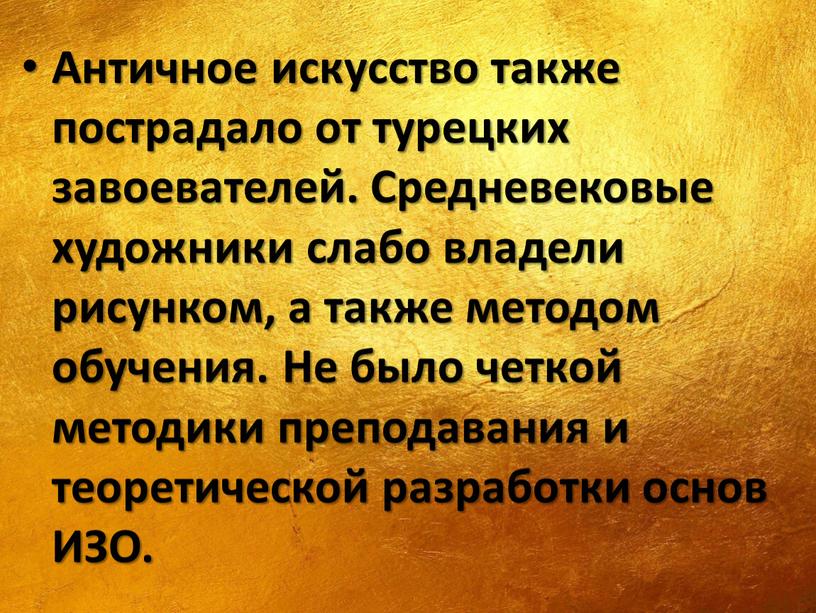 • Античное искусство также пострадало от турецких завоевателей. Средневековые художники слабо владели рисунком, а также методом обучения. Не было четкой методики преподавания и теоретической разработки основ ИЗО.